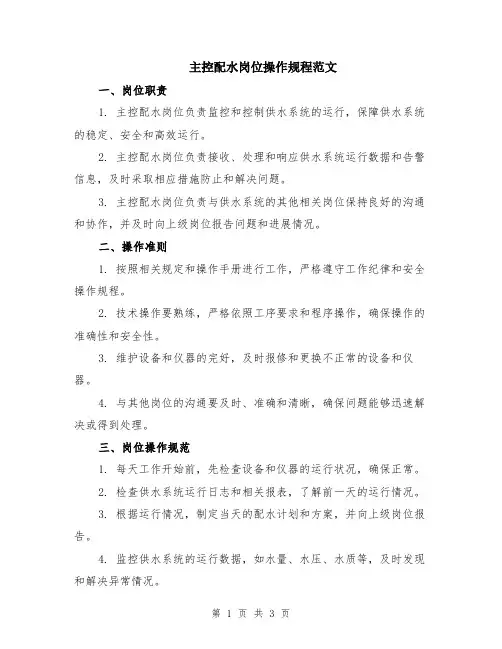 主控配水岗位操作规程范文

一、岗位职责

1. 主控配水岗位负责监控和控制供水系统的运行，保障供水系统的稳定、安全和高效运行。

2. 主控配水岗位负责接收、处理和响应供水系统运行数据和告警信息，及时采取相应措施防止和解决问题。

3. 主控配水岗位负责与供水系统的其他相关岗位保持良好的沟通和协作，并及时向上级岗位报告问题和进展情况。

二、操作准则

1. 按照相关规定和操作手册进行工作，严格遵守工作纪律和安全操作规程。

2. 技术操作要熟练，严格依照工序要求和程序操作，确保操作的准确性和安全性。

3. 维护设备和仪器的完好，及时报修和更换不正常的设备和仪器。

4. 与其他岗位的沟通要及时、准确和清晰，确保问题能够迅速解决或得到处理。

三、岗位操作规范

1. 每天工作开始前，先检查设备和仪器的运行状况，确保正常。

2. 检查供水系统运行日志和相关报表，了解前一天的运行情况。

3. 根据运行情况，制定当天的配水计划和方案，并向上级岗位报告。

4. 监控供水系统的运行数据，如水量、水压、水质等，及时发现和解决异常情况。

第 1 页 共 3 页